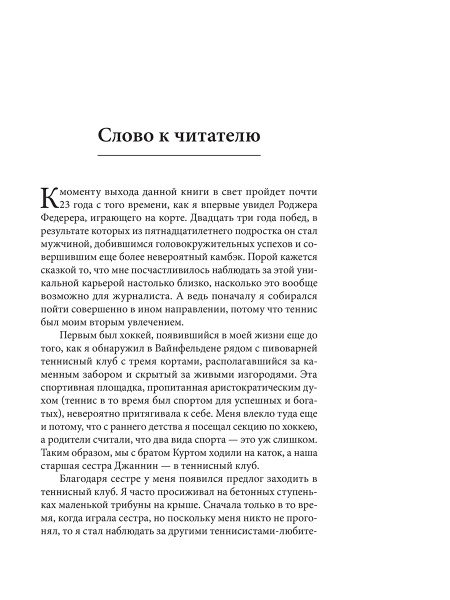 Слово к читателю

К моменту выхода данной книги в свет пройдет почти 23 года с того времени, как я впервые увидел Роджера Федерера, играющего на корте. Двадцать три года побед, в результате которых из пятнадцатилетнего подростка он стал мужчиной, добившимся головокружительных успехов и совершившим еще более невероятный камбэк. Порой кажется сказкой то, что мне посчастливилось наблюдать за этой уникальной карьерой настолько близко, насколько это вообще возможно для журналиста. А ведь поначалу я собирался пойти совершенно в ином направлении, потому что теннис был моим вторым увлечением.

Первым был хоккей, появившийся в моей жизни еще до того, как я обнаружил в Вайнфельдене рядом с пивоварней теннисный клуб с тремя кортами, располагавшийся за каменным забором и скрытый за живыми изгородями. Эта спортивная площадка, пропитанная аристократическим духом (теннис в то время был спортом для успешных и богатых), невероятно притягивала к себе. Меня влекло туда еще и потому, что с раннего детства я посещал секцию по хоккею, а родители считали, что два вида спорта — это уж слишком. Таким образом, мы с братом Куртом ходили на каток, а наша старшая сестра Джаннин — в теннисный клуб.

Благодаря сестре у меня появился предлог заходить в теннисный клуб. Я часто просиживал на бетонных ступеньках маленькой трибуны на крыше. Сначала только в то время, когда играла сестра, но поскольку меня никто не прогонял, то я стал наблюдать за другими теннисистами-любите-